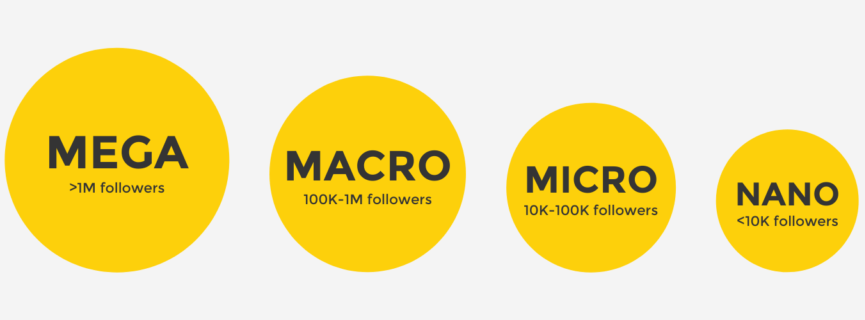 MEGA
>1M followers

MACRO
100K-1M followers

MICRO
10K-100K followers

NANO
<10K followers